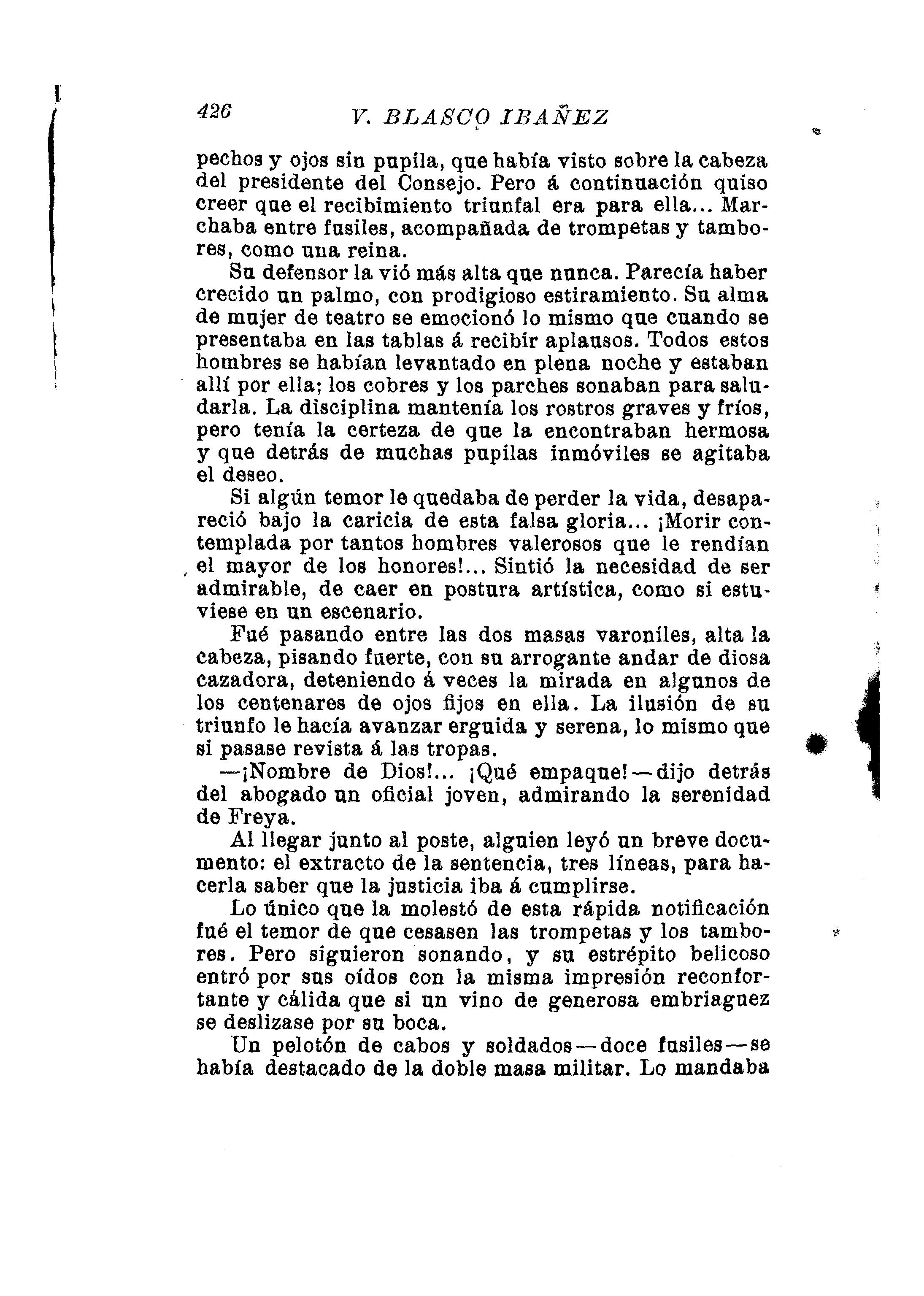 426 V. BLASCO IBAÑEZ

pechos y ojos sin pupila, que había visto sobre la cabeza del presidente del Consejo. Pero á continuación quiso creer que el recibimiento triunfal era para ella... Marchaba entre fusiles, acompañada de trompetas y tambores, como una reina.

Su defensor la vió más alta que nunca. Parecía haber crecido un palmo, con prodigioso estiramiento. Su alma de mujer de teatro se emocionó lo mismo que cuando se presentaba en las tablas á recibir aplausos. Todos estos hombres se habían levantado en plena noche y estaban allí por ella; los cobres y los parches sonaban para saludarla. La disciplina mantenía los rostros graves y fríos, pero tenía la certeza de que la encontraban hermosa y que detrás de muchas pupilas inmóviles se agitaba el deseo.

Si algún temor le quedaba de perder la vida, desapareció bajo la caricia de esta falsa gloria... ¡Morir contemplada por tantos hombres valerosos que le rendían el mayor de los honores!... Sintió la necesidad de ser admirable, de caer en postura artística, como si estuviese en un escenario.

Fué pasando entre las dos masas varoniles, alta la cabeza, pisando fuerte, con su arrogante andar de diosa cazadora, deteniendo á veces la mirada en algunos de los centenares de ojos fijos en ella. La ilusión de su triunfo le hacía avanzar erguida y serena, lo mismo que si pasase revista á las tropas.

—¡Nombre de Dios!... ¡Qué empaque!—dijo detrás del abogado un oficial joven, admirando la serenidad de Freya.

Al llegar junto al poste, alguien leyó un breve documento: el extracto de la sentencia, tres líneas, para hacerla saber que la justicia iba á cumplirse.

Lo único que la molestó de esta rápida notificación fué el temor de que cesasen las trompetas y los tambores. Pero siguieron sonando, y su estrépito belicoso entró por sus oídos con la misma impresión reconfortante y cálida que si un vino de generosa embriaguez se deslizase por su boca.

Un pelotón de cabos y soldados—doce fusiles—se había destacado de la doble masa militar. Lo mandaba